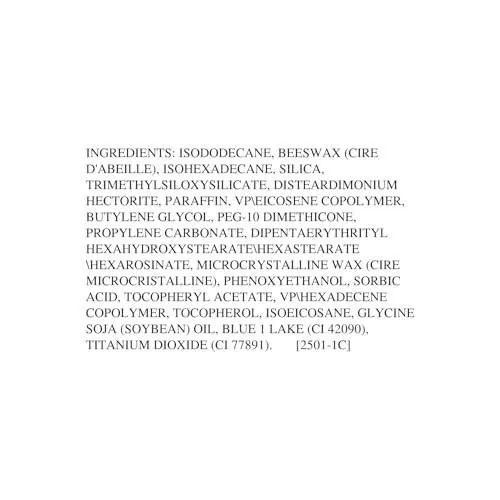 INGREDIENTS: ISODODECANE, BEESWAX (CIRE D'ABEILLE), ISOHEXADECANE, SILICA, TRIMETHYLSILOXYSILICATE, DISTEARDIMONIUM HECTORITE, PARAFFIN, VP\EICOSENE COPOLYMER, BUTYLENE GLYCOL, PEG-10 DIMETHICONE, PROPYLENE CARBONATE, DIPENTAERYTHRITYL HEXAHYDROXYSTEARATE\HEXASTEARATE \HEXAROSINATE, MICROCRYSTALLINE WAX (CIRE MICROCRISTALLINE), PHENOXYETHANOL, SORBIC ACID, TOCOPHERYL ACETATE, VP\HEXADECENE COPOLYMER, TOCOPHEROL, ISOEICOSANE, GLYCINE SOJA (SOYBEAN) OIL, BLUE 1 LAKE (CI 42090), TITANIUM DIOXIDE (CI 77891). [2501-1C]